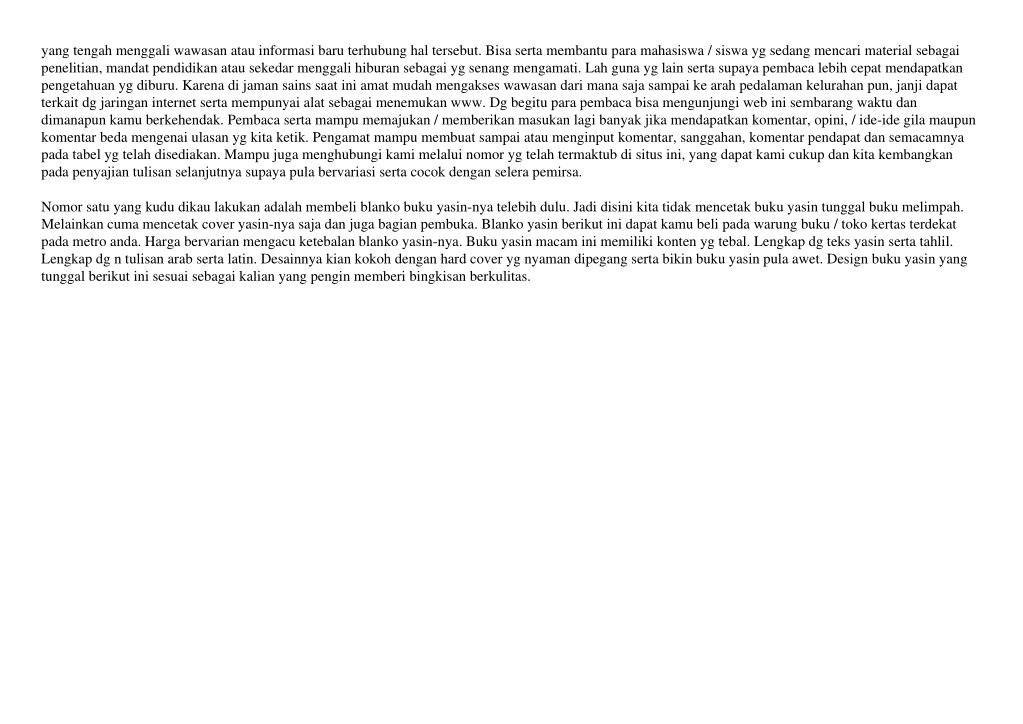 yang tengah menggali wawasan atau informasi baru terhubung hal tersebut. Bisa serta membantu para mahasiswa / siswa yg sedang mencari material sebagai penelitian, mandat pendidikan atau sekedar menggali hiburan sebagai yg senang mengamati. Lah guna yg lain serta supaya pembaca lebih cepat mendapatkan pengetahuan yg diburu. Karena di jaman sains saat ini amat mudah mengakses wawasan dari mana saja sampai ke arah pedalaman kelurahan pun, janji dapat terkait dg jaringan internet serta mempunyai alat sebagai menemukan www. Dg begitu para pembaca bisa mengunjungi web ini sembarang waktu dan dimanapun kamu berkehendak. Pembaca serta mampu memajukan / memberikan masukan lagi banyak jika mendapatkan komentar, opini, / ide-ide gila maupun komentar beda mengenai ulasan yg kita ketik. Pengamat mampu membuat sampai atau menginput komentar, sanggahan, komentar pendapat dan semacamnya pada tabel yg telah disediakan. Mampu juga menghubungi kami melalui nomor yg telah termaktub di situs ini, yang dapat kami cukup dan kita kembangkan pada penyajian tulisan selanjutnya supaya pula bervariasi serta cocok dengan selera pemirsa.

Nomor satu yang kudu dikau lakukan adalah membeli blanko buku yasin-nya telebih dulu. Jadi disini kita tidak mencetak buku yasin tunggal buku melimpah. Melainkan cuma mencetak cover yasin-nya saja dan juga bagian pembuka. Blanko yasin berikut ini dapat kamu beli pada warung buku / toko kertas terdekat pada metro anda. Harga bervarian mengacu ketebalan blanko yasin-nya. Buku yasin macam ini memiliki konten yg tebal. Lengkap dg teks yasin serta tahlil. Lengkap dg n tulisan arab serta latin. Desainnya kian kokoh dengan hard cover yg nyaman dipegang serta bikin buku yasin pula awet. Design buku yasin yang tunggal berikut ini sesuai sebagai kalian yang pengin memberi bingkisan berkulitas.